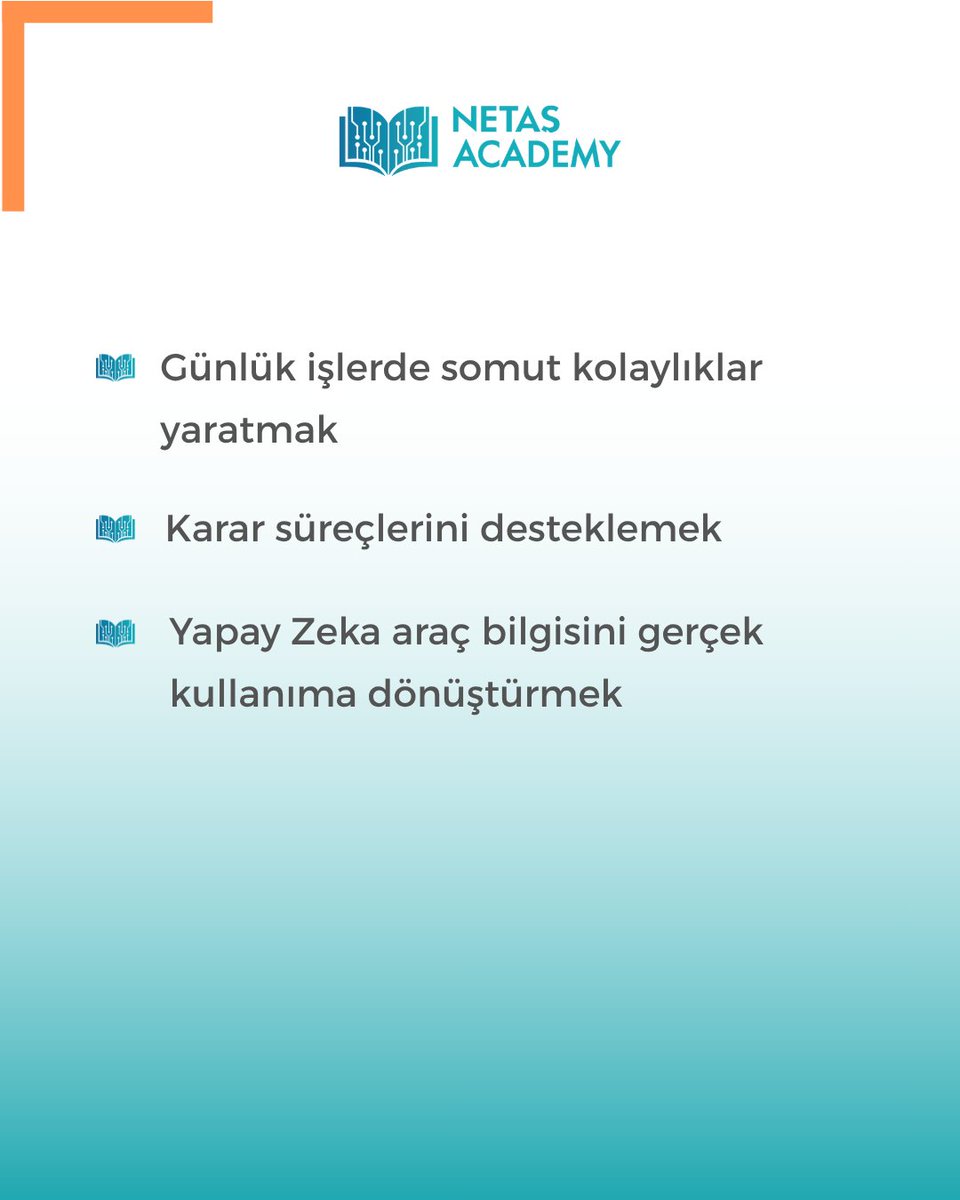 NETAŞ ACADEMY

Günlük işlerde somut kolaylıklar yaratmak

Karar süreçlerini desteklemek

Yapay Zeka araç bilgisini gerçek kullanıma dönüştürmek